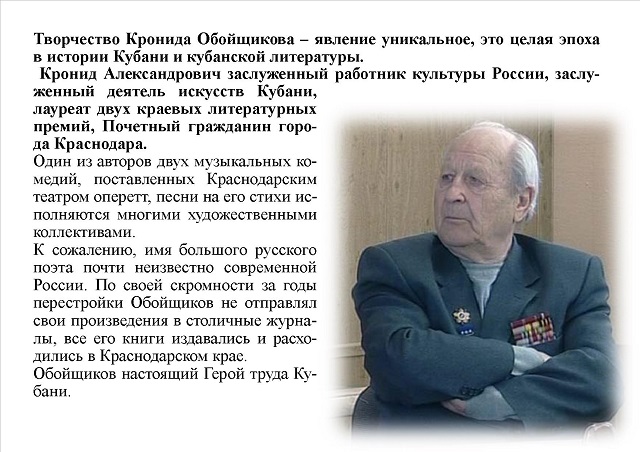 Творчество Кронида Обойщикова – явление уникальное, это целая эпоха в истории Кубани и кубанской литературы.

Кронид Александрович заслуженный работник культуры России, заслуженный деятель искусств Кубани, лауреат двух краевых литературных премий, Почетный гражданин города Краснодара.

Один из авторов двух музыкальных комедий, поставленных Краснодарским театром оперетт, песни на его стихи исполняются многими художественными коллективами.

К сожалению, имя большого русского поэта почти неизвестно современной России. По своей скромности за годы перестройки Обойщиков не отправлял свои произведения в столичные журналы, все его книги издавались и расходились в Краснодарском крае.

Обойщиков настоящий Герой труда Кубани.